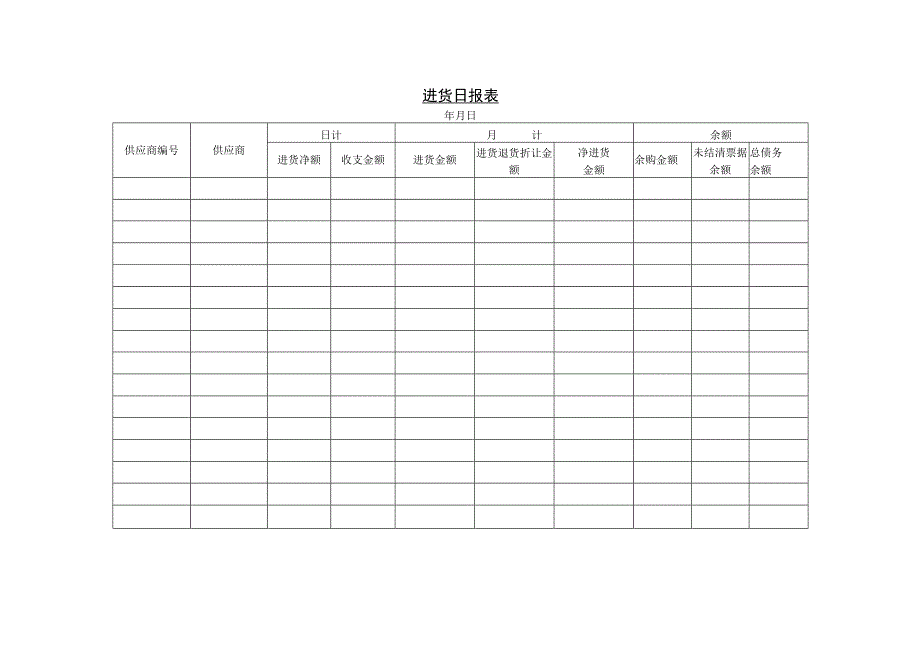 进货日报表

年月日

| 供应商编号 | 供应商 | 日计 | | 月　计 | | | 余额 | | |
|---|---|---|---|---|---|---|---|---|---|
| | | 进货净额 | 收支金额 | 进货金额 | 进货退货折让金额 | 净进货金额 | 余购金额 | 未结清票据余额 | 总债务余额 |
| | | | | | | | | | |
| | | | | | | | | | |
| | | | | | | | | | |
| | | | | | | | | | |
| | | | | | | | | | |
| | | | | | | | | | |
| | | | | | | | | | |
| | | | | | | | | | |
| | | | | | | | | | |
| | | | | | | | | | |
| | | | | | | | | | |
| | | | | | | | | | |
| | | | | | | | | | |
| | | | | | | | | | |
| | | | | | | | | | |
| | | | | | | | | | |